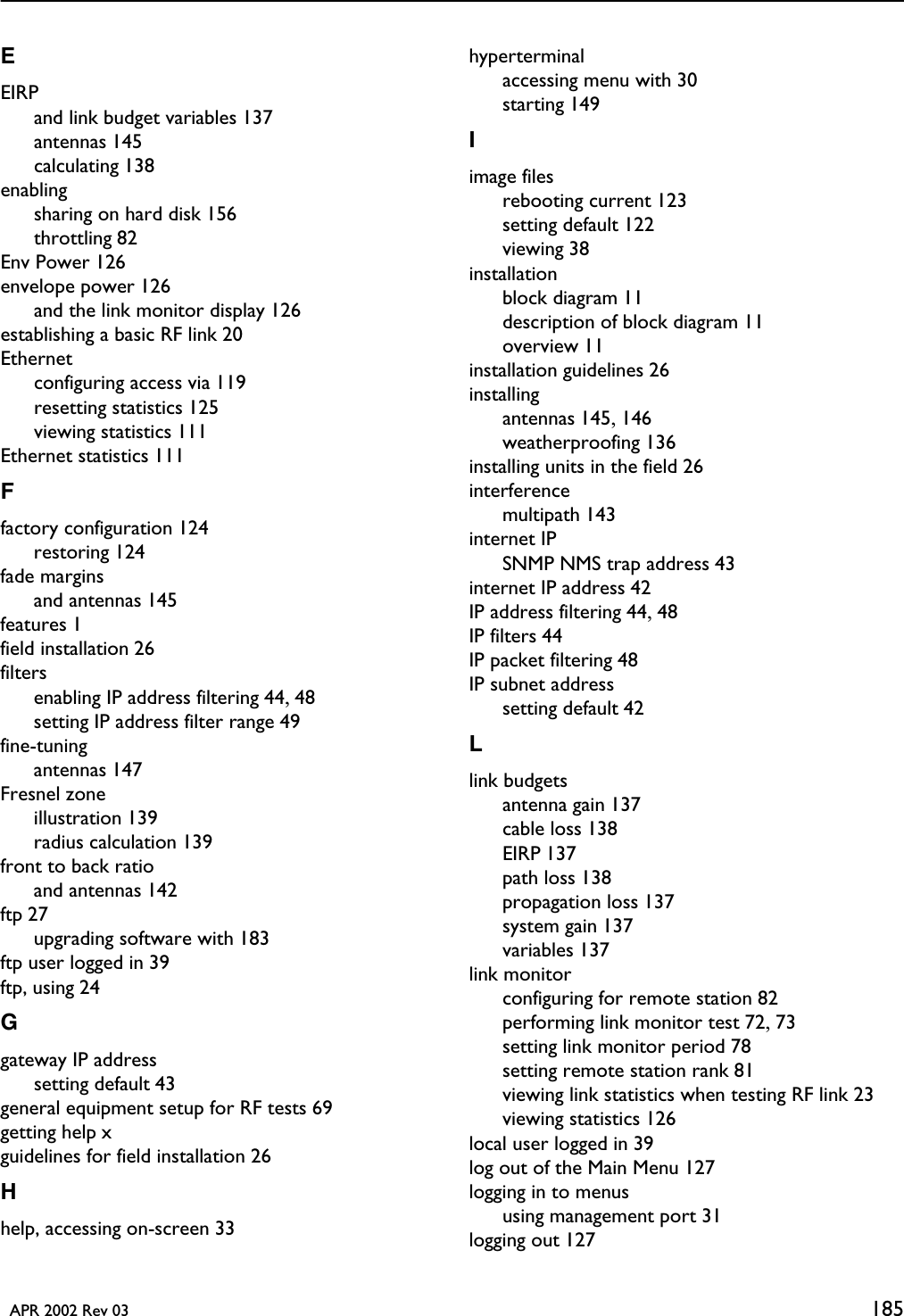 E

EIRP
and link budget variables 137
antennas 145
calculating 138
enabling
sharing on hard disk 156
throttling 82
Env Power 126
envelope power 126
and the link monitor display 126
establishing a basic RF link 20
Ethernet
configuring access via 119
resetting statistics 125
viewing statistics 111
Ethernet statistics 111

F

factory configuration 124
restoring 124
fade margins
and antennas 145
features 1
field installation 26
filters
enabling IP address filtering 44, 48
setting IP address filter range 49
fine-tuning
antennas 147
Fresnel zone
illustration 139
radius calculation 139
front to back ratio
and antennas 142
ftp 27
upgrading software with 183
ftp user logged in 39
ftp, using 24

G

gateway IP address
setting default 43
general equipment setup for RF tests 69
getting help x
guidelines for field installation 26

H

help, accessing on-screen 33
hyperterminal
accessing menu with 30
starting 149

I

image files
rebooting current 123
setting default 122
viewing 38
installation
block diagram 11
description of block diagram 11
overview 11
installation guidelines 26
installing
antennas 145, 146
weatherproofing 136
installing units in the field 26
interference
multipath 143
internet IP
SNMP NMS trap address 43
internet IP address 42
IP address filtering 44, 48
IP filters 44
IP packet filtering 48
IP subnet address
setting default 42

L

link budgets
antenna gain 137
cable loss 138
EIRP 137
path loss 138
propagation loss 137
system gain 137
variables 137
link monitor
configuring for remote station 82
performing link monitor test 72, 73
setting link monitor period 78
setting remote station rank 81
viewing link statistics when testing RF link 23
viewing statistics 126
local user logged in 39
log out of the Main Menu 127
logging in to menus
using management port 31
logging out 127

APR 2002 Rev 03 185